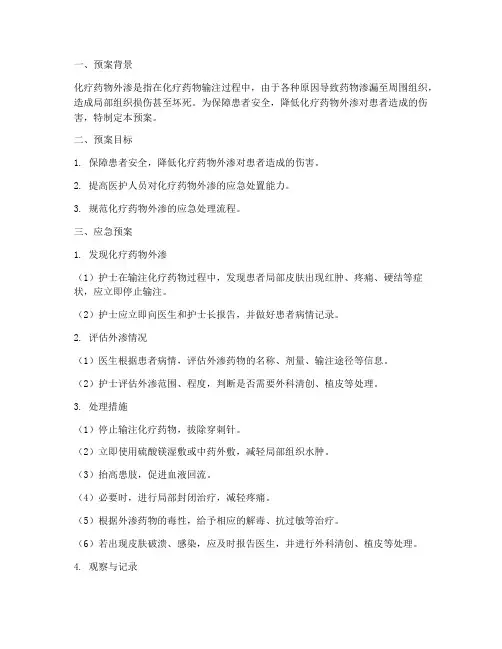 一、预案背景

化疗药物外渗是指在化疗药物输注过程中，由于各种原因导致药物渗漏至周围组织，造成局部组织损伤甚至坏死。为保障患者安全，降低化疗药物外渗对患者造成的伤害，特制定本预案。

二、预案目标

1. 保障患者安全，降低化疗药物外渗对患者造成的伤害。

2. 提高医护人员对化疗药物外渗的应急处置能力。

3. 规范化疗药物外渗的应急处理流程。

三、应急预案

1. 发现化疗药物外渗

（1）护士在输注化疗药物过程中，发现患者局部皮肤出现红肿、疼痛、硬结等症状，应立即停止输注。

（2）护士应立即向医生和护士长报告，并做好患者病情记录。

2. 评估外渗情况

（1）医生根据患者病情，评估外渗药物的名称、剂量、输注途径等信息。

（2）护士评估外渗范围、程度，判断是否需要外科清创、植皮等处理。

3. 处理措施

（1）停止输注化疗药物，拔除穿刺针。

（2）立即使用硫酸镁湿敷或中药外敷，减轻局部组织水肿。

（3）抬高患肢，促进血液回流。

（4）必要时，进行局部封闭治疗，减轻疼痛。

（5）根据外渗药物的毒性，给予相应的解毒、抗过敏等治疗。

（6）若出现皮肤破溃、感染，应及时报告医生，并进行外科清创、植皮等处理。

4. 观察与记录